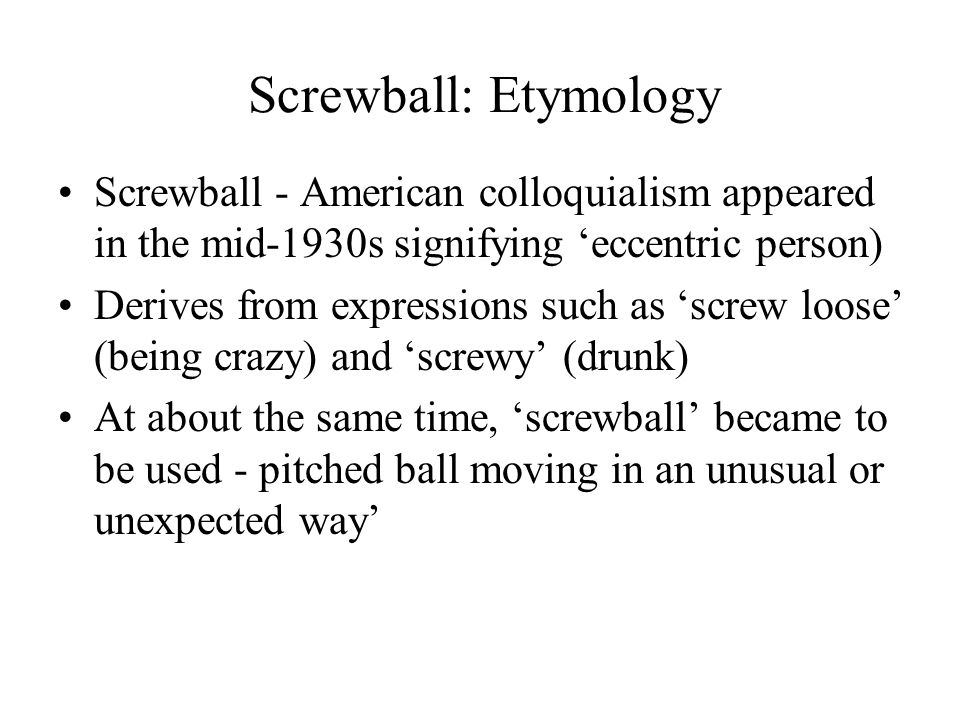 Screwball: Etymology

• Screwball - American colloquialism appeared in the mid-1930s signifying ‘eccentric person)
• Derives from expressions such as ‘screw loose’ (being crazy) and ‘screwy’ (drunk)
• At about the same time, ‘screwball’ became to be used - pitched ball moving in an unusual or unexpected way’